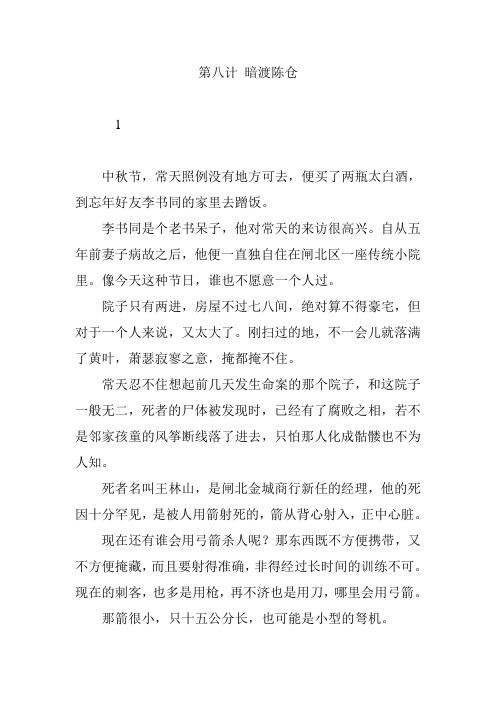 第八计 暗渡陈仓

1

中秋节，常天照例没有地方可去，便买了两瓶太白酒，到忘年好友李书同的家里去蹭饭。

李书同是个老书呆子，他对常天的来访很高兴。自从五年前妻子病故之后，他便一直独自住在闸北区一座传统小院里。像今天这种节日，谁也不愿意一个人过。

院子只有两进，房屋不过七八间，绝对算不得豪宅，但对于一个人来说，又太大了。刚扫过的地，不一会儿就落满了黄叶，萧瑟寂寥之意，掩都掩不住。

常天忍不住想起前几天发生命案的那个院子，和这院子一般无二，死者的尸体被发现时，已经有了腐败之相，若不是邻家孩童的风筝断线落了进去，只怕那人化成骷髅也不为人知。

死者名叫王林山，是闸北金城商行新任的经理，他的死因十分罕见，是被人用箭射死的，箭从背心射入，正中心脏。

现在还有谁会用弓箭杀人呢？那东西既不方便携带，又不方便掩藏，而且要射得准确，非得经过长时间的训练不可。现在的刺客，也多是用枪，再不济也是用刀，哪里会用弓箭。

那箭很小，只十五公分长，也可能是小型的弩机。